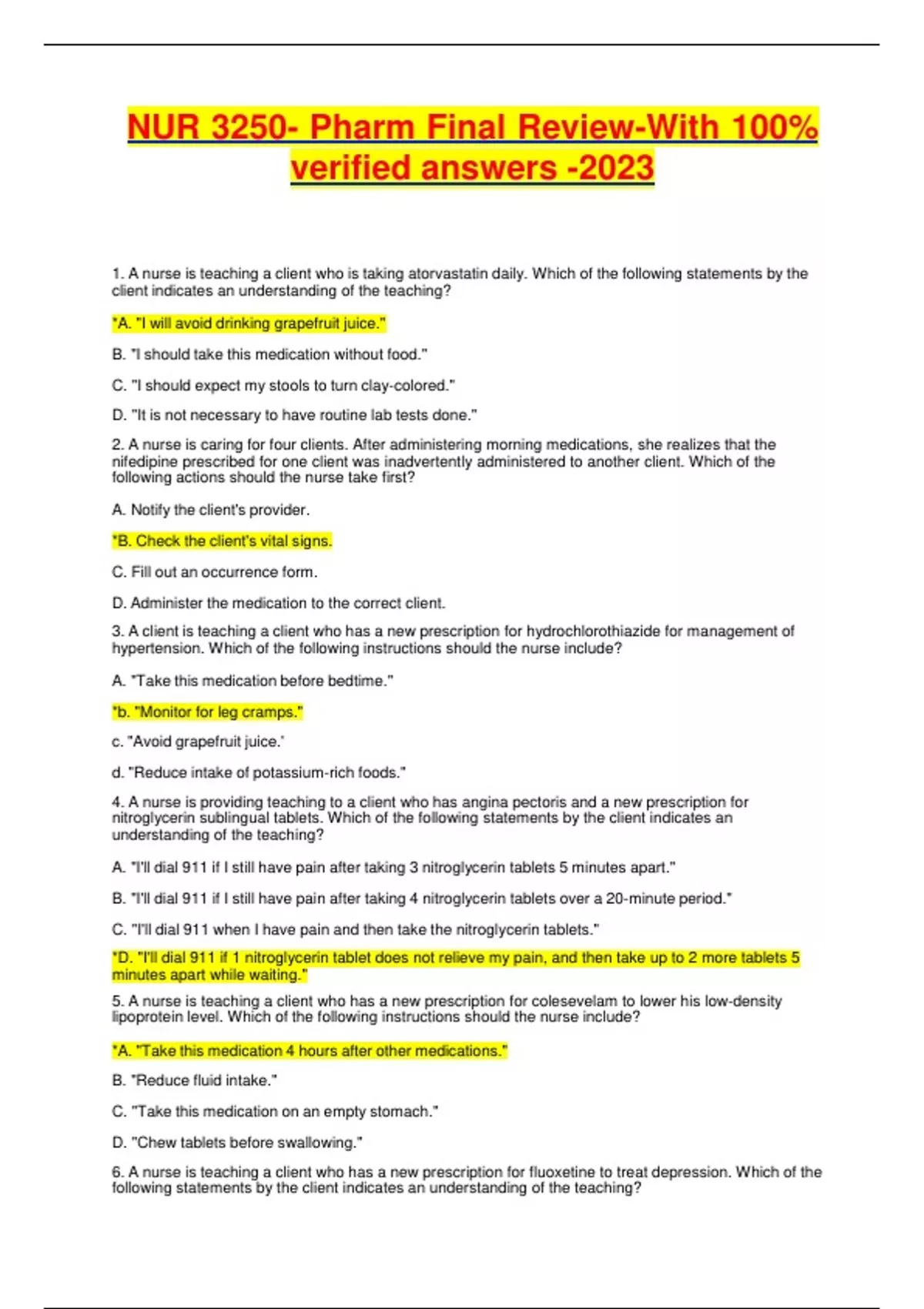 NUR 3250- Pharm Final Review-With 100% verified answers -2023

1. A nurse is teaching a client who is taking atorvastatin daily. Which of the following statements by the client indicates an understanding of the teaching?

*A. "I will avoid drinking grapefruit juice."

B. "I should take this medication without food."

C. "I should expect my stools to turn clay-colored."

D. "It is not necessary to have routine lab tests done."

2. A nurse is caring for four clients. After administering morning medications, she realizes that the nifedipine prescribed for one client was inadvertently administered to another client. Which of the following actions should the nurse take first?

A. Notify the client's provider.

*B. Check the client's vital signs.

C. Fill out an occurrence form.

D. Administer the medication to the correct client.

3. A client is teaching a client who has a new prescription for hydrochlorothiazide for management of hypertension. Which of the following instructions should the nurse include?

A. "Take this medication before bedtime."

*b. "Monitor for leg cramps."

c. "Avoid grapefruit juice.'

d. "Reduce intake of potassium-rich foods."

4. A nurse is providing teaching to a client who has angina pectoris and a new prescription for nitroglycerin sublingual tablets. Which of the following statements by the client indicates an understanding of the teaching?

A. "I'll dial 911 if I still have pain after taking 3 nitroglycerin tablets 5 minutes apart."

B. "I'll dial 911 if I still have pain after taking 4 nitroglycerin tablets over a 20-minute period."

C. "I'll dial 911 when I have pain and then take the nitroglycerin tablets."

*D. "I'll dial 911 if 1 nitroglycerin tablet does not relieve my pain, and then take up to 2 more tablets 5 minutes apart while waiting."

5. A nurse is teaching a client who has a new prescription for colesevelam to lower his low-density lipoprotein level. Which of the following instructions should the nurse include?

*A. "Take this medication 4 hours after other medications."

B. "Reduce fluid intake."

C. "Take this medication on an empty stomach."

D. "Chew tablets before swallowing."

6. A nurse is teaching a client who has a new prescription for fluoxetine to treat depression. Which of the following statements by the client indicates an understanding of the teaching?